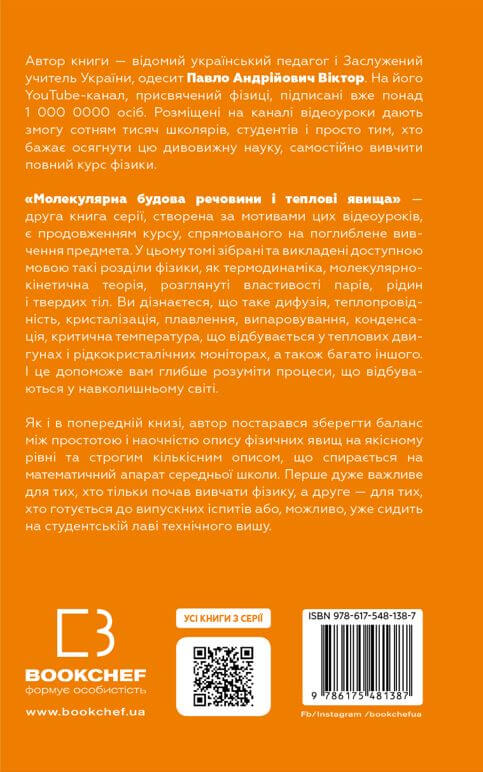 Автор книги — відомий український педагог і Заслужений учитель України, одесит Павло Андрійович Віктор. На його YouTube-канал, присвячений фізиці, підписані вже понад 1 000 0000 осіб. Розміщені на каналі відеоуроки дають змогу сотням тисяч школярів, студентів і просто тим, хто бажає осягнути цю дивовижну науку, самостійно вивчити повний курс фізики.

«Молекулярна будова речовини і теплові явища» — друга книга серії, створена за мотивами цих відеоуроків, є продовженням курсу, спрямованого на поглиблене вивчення предмета. У цьому томі зібрані та викладені доступною мовою такі розділи фізики, як термодинаміка, молекулярно-кінетична теорія, розглянуті властивості парів, рідин і твердих тіл. Ви дізнаєтеся, що таке дифузія, теплопровідність, кристалізація, плавлення, випаровування, конденсація, критична температура, що відбувається у теплових двигунах і рідкокристалічних моніторах, а також багато іншого. І це допоможе вам глибше розуміти процеси, що відбуваються у навколишньому світі.

Як і в попередній книзі, автор постарався зберегти баланс між простотою і наочністю опису фізичних явищ на якісному рівні та строгим кількісним описом, що спирається на математичний апарат середньої школи. Перше дуже важливе для тих, хто тільки почав вивчати фізику, а друге — для тих, хто готується до випускних іспитів або, можливо, уже сидить на студентській лаві технічного вишу.

BOOKCHEF
формує особистість
www.bookchef.ua

УСІ КНИГИ З СЕРІЇ

ISBN 978-617-548-138-7
9 786175 481387
Fb/Instagram /bookchefua